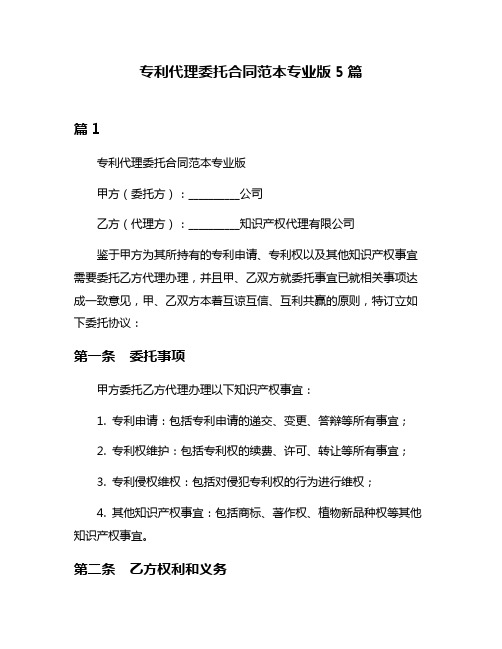 专利代理委托合同范本专业版 5 篇

篇 1

专利代理委托合同范本专业版

甲方（委托方）：_________公司

乙方（代理方）：_________知识产权代理有限公司

鉴于甲方为其所持有的专利申请、专利权以及其他知识产权事宜需要委托乙方代理办理，并且甲、乙双方就委托事宜已就相关事项达成一致意见，甲、乙双方本着互谅互信、互利共赢的原则，特订立如下委托协议：

第一条　委托事项

甲方委托乙方代理办理以下知识产权事宜：

1. 专利申请：包括专利申请的递交、变更、答辩等所有事宜；

2. 专利权维护：包括专利权的续费、许可、转让等所有事宜；

3. 专利侵权维权：包括对侵犯专利权的行为进行维权；

4. 其他知识产权事宜：包括商标、著作权、植物新品种权等其他知识产权事宜。

第二条　乙方权利和义务